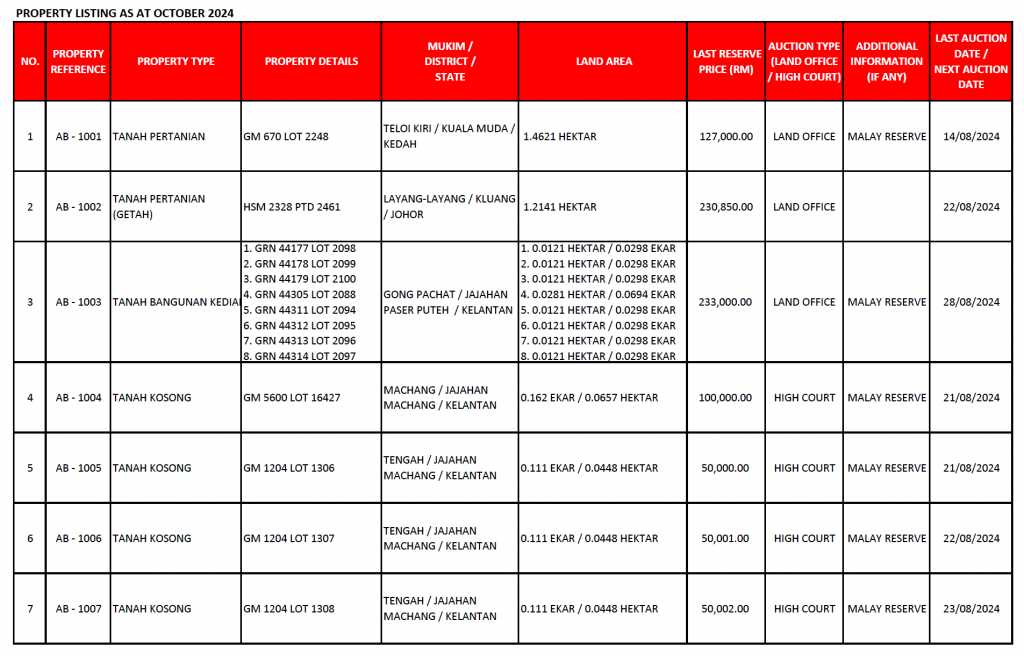 PROPERTY LISTING AS AT OCTOBER 2024

| NO. | PROPERTY REFERENCE | PROPERTY TYPE | PROPERTY DETAILS | MUKIM / DISTRICT / STATE | LAND AREA | LAST RESERVE PRICE (RM) | AUCTION TYPE (LAND OFFICE / HIGH COURT) | ADDITIONAL INFORMATION (IF ANY) | LAST AUCTION DATE / NEXT AUCTION DATE |
|---|---|---|---|---|---|---|---|---|---|
| 1 | AB - 1001 | TANAH PERTANIAN | GM 670 LOT 2248 | TELOI KIRI / KUALA MUDA / KEDAH | 1.4621 HEKTAR | 127,000.00 | LAND OFFICE | MALAY RESERVE | 14/08/2024 |
| 2 | AB - 1002 | TANAH PERTANIAN (GETAH) | HSM 2328 PTD 2461 | LAYANG-LAYANG / KLUANG / JOHOR | 1.2141 HEKTAR | 230,850.00 | LAND OFFICE | | 22/08/2024 |
| 3 | AB - 1003 | TANAH BANGUNAN KEDIA | 1. GRN 44177 LOT 2098 2. GRN 44178 LOT 2099 3. GRN 44179 LOT 2100 4. GRN 44305 LOT 2088 5. GRN 44311 LOT 2094 6. GRN 44312 LOT 2095 7. GRN 44313 LOT 2096 8. GRN 44314 LOT 2097 | GONG PACHAT / JAJAHAN PASER PUTEH / KELANTAN | 1. 0.0121 HEKTAR / 0.0298 EKAR 2. 0.0121 HEKTAR / 0.0298 EKAR 3. 0.0121 HEKTAR / 0.0298 EKAR 4. 0.0281 HEKTAR / 0.0694 EKAR 5. 0.0121 HEKTAR / 0.0298 EKAR 6. 0.0121 HEKTAR / 0.0298 EKAR 7. 0.0121 HEKTAR / 0.0298 EKAR 8. 0.0121 HEKTAR / 0.0298 EKAR | 233,000.00 | LAND OFFICE | MALAY RESERVE | 28/08/2024 |
| 4 | AB - 1004 | TANAH KOSONG | GM 5600 LOT 16427 | MACHANG / JAJAHAN MACHANG / KELANTAN | 0.162 EKAR / 0.0657 HEKTAR | 100,000.00 | HIGH COURT | MALAY RESERVE | 21/08/2024 |
| 5 | AB - 1005 | TANAH KOSONG | GM 1204 LOT 1306 | TENGAH / JAJAHAN MACHANG / KELANTAN | 0.111 EKAR / 0.0448 HEKTAR | 50,000.00 | HIGH COURT | MALAY RESERVE | 21/08/2024 |
| 6 | AB - 1006 | TANAH KOSONG | GM 1204 LOT 1307 | TENGAH / JAJAHAN MACHANG / KELANTAN | 0.111 EKAR / 0.0448 HEKTAR | 50,001.00 | HIGH COURT | MALAY RESERVE | 22/08/2024 |
| 7 | AB - 1007 | TANAH KOSONG | GM 1204 LOT 1308 | TENGAH / JAJAHAN MACHANG / KELANTAN | 0.111 EKAR / 0.0448 HEKTAR | 50,002.00 | HIGH COURT | MALAY RESERVE | 23/08/2024 |